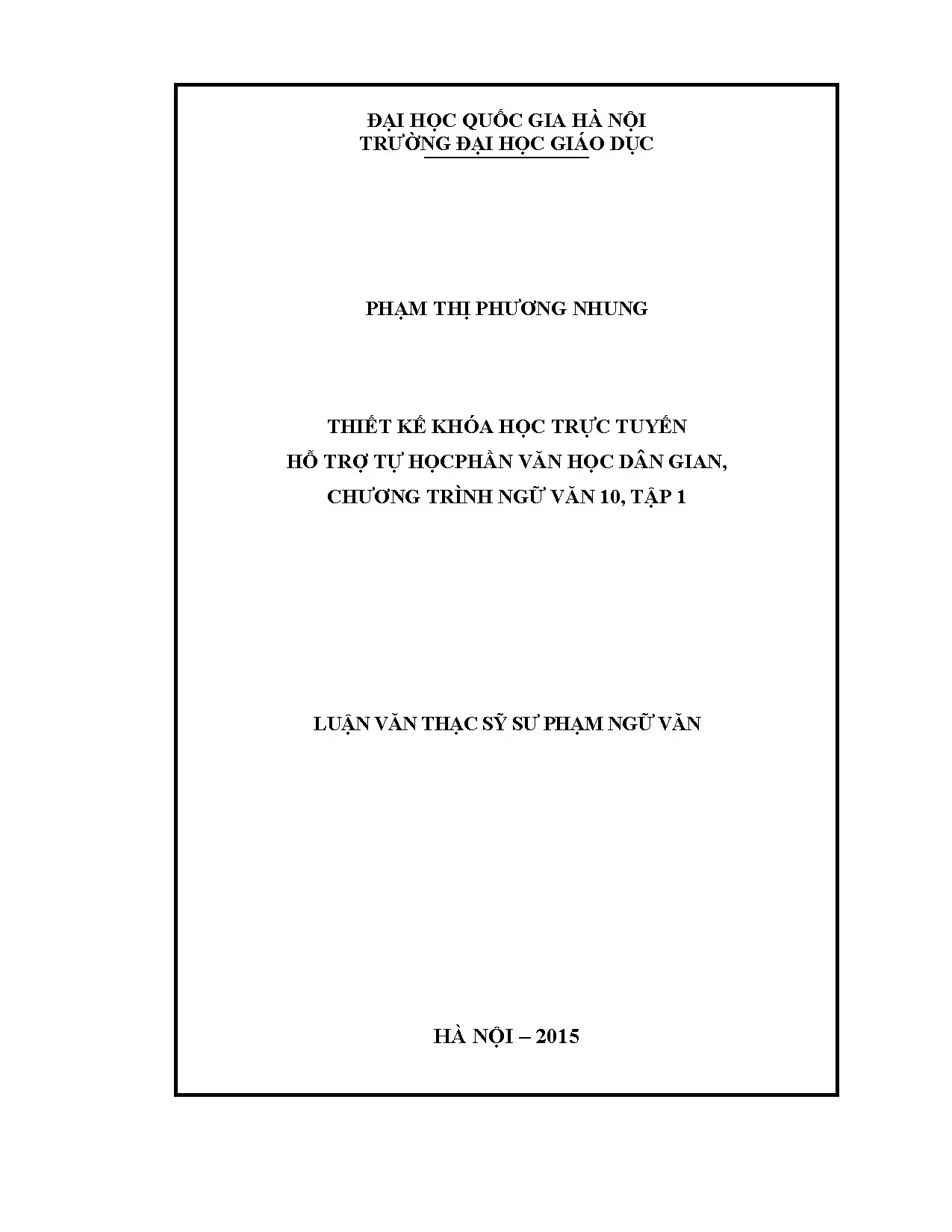 ĐẠI HỌC QUỐC GIA HÀ NỘI
TRƯỜNG ĐẠI HỌC GIÁO DỤC

PHẠM THỊ PHƯƠNG NHUNG

THIẾT KẾ KHÓA HỌC TRỰC TUYẾN
HỖ TRỢ TỰ HỌCPHẦN VĂN HỌC DÂN GIAN,
CHƯƠNG TRÌNH NGỮ VĂN 10, TẬP 1

LUẬN VĂN THẠC SỸ SƯ PHẠM NGỮ VĂN

HÀ NỘI – 2015